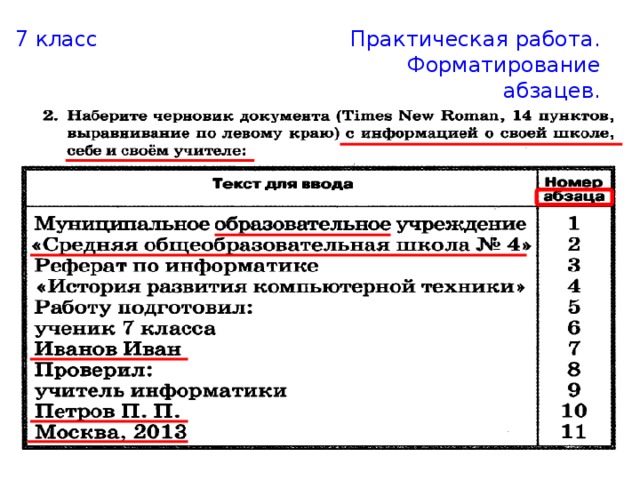 7 класс

Практическая работа. Форматирование абзацев.

2. Наберите черновик документа (Times New Roman, 14 пунктов, выравнивание по левому краю) с информацией о своей школе, себе и своём учителе:

| Текст для ввода | Номер абзаца |
|---|---|
| Муниципальное образовательное учреждение | 1 |
| «Средняя общеобразовательная школа № 4» | 2 |
| Реферат по информатике | 3 |
| «История развития компьютерной техники» | 4 |
| Работу подготовил: | 5 |
| ученик 7 класса | 6 |
| Иванов Иван | 7 |
| Проверил: | 8 |
| учитель информатики | 9 |
| Петров П. П. | 10 |
| Москва, 2013 | 11 |